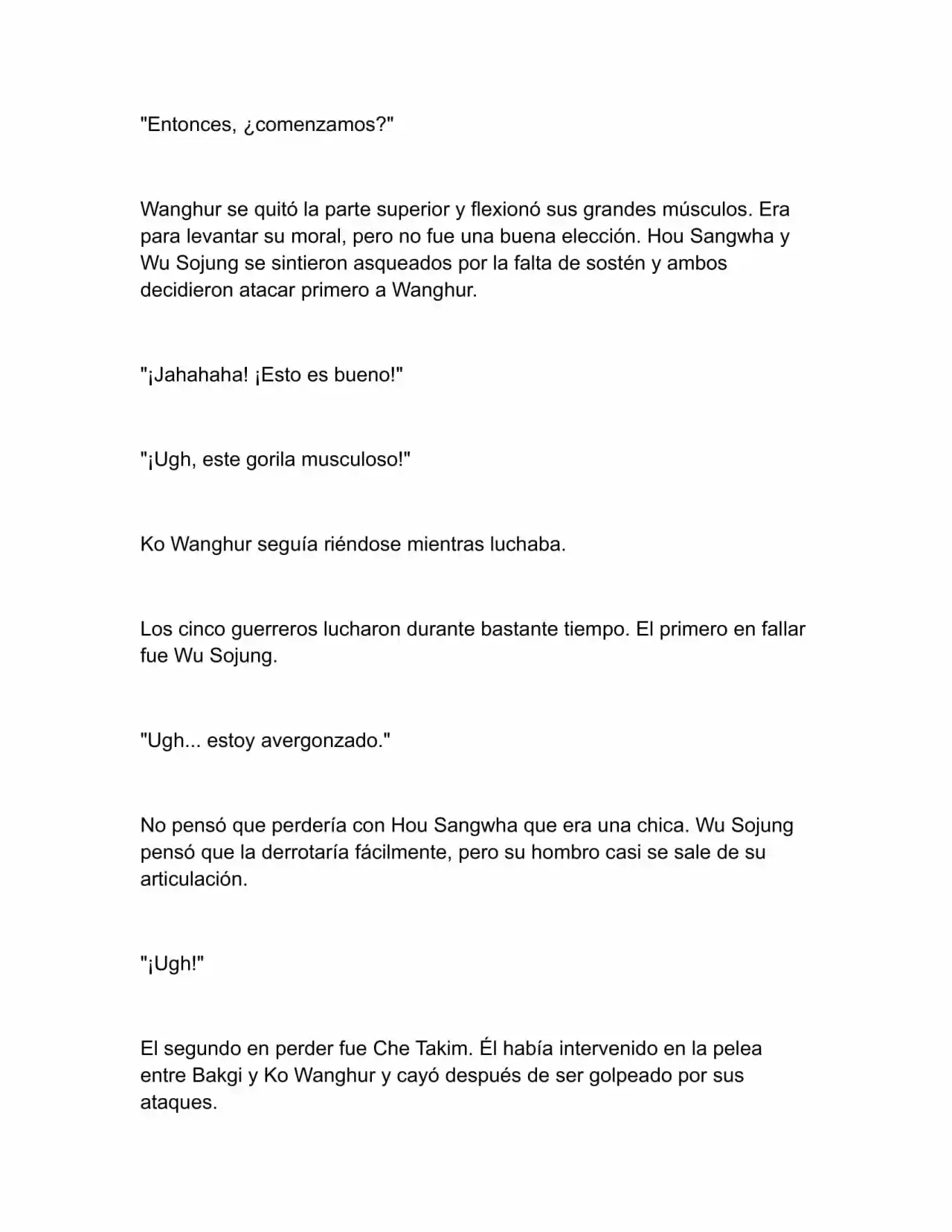 "Entonces, ¿comenzamos?"

Wanghur se quitó la parte superior y flexionó sus grandes músculos. Era para levantar su moral, pero no fue una buena elección. Hou Sangwha y Wu Sojung se sintieron asqueados por la falta de sostén y ambos decidieron atacar primero a Wanghur.

"¡Jahahaha! ¡Esto es bueno!"

"¡Ugh, este gorila musculoso!"

Ko Wanghur seguía riéndose mientras luchaba.

Los cinco guerreros lucharon durante bastante tiempo. El primero en fallar fue Wu Sojung.

"Ugh... estoy avergonzado."

No pensó que perdería con Hou Sangwha que era una chica. Wu Sojung pensó que la derrotaría fácilmente, pero su hombro casi se sale de su articulación.

"¡Ugh!"

El segundo en perder fue Che Takim. Él había intervenido en la pelea entre Bakgi y Ko Wanghur y cayó después de ser golpeado por sus ataques.